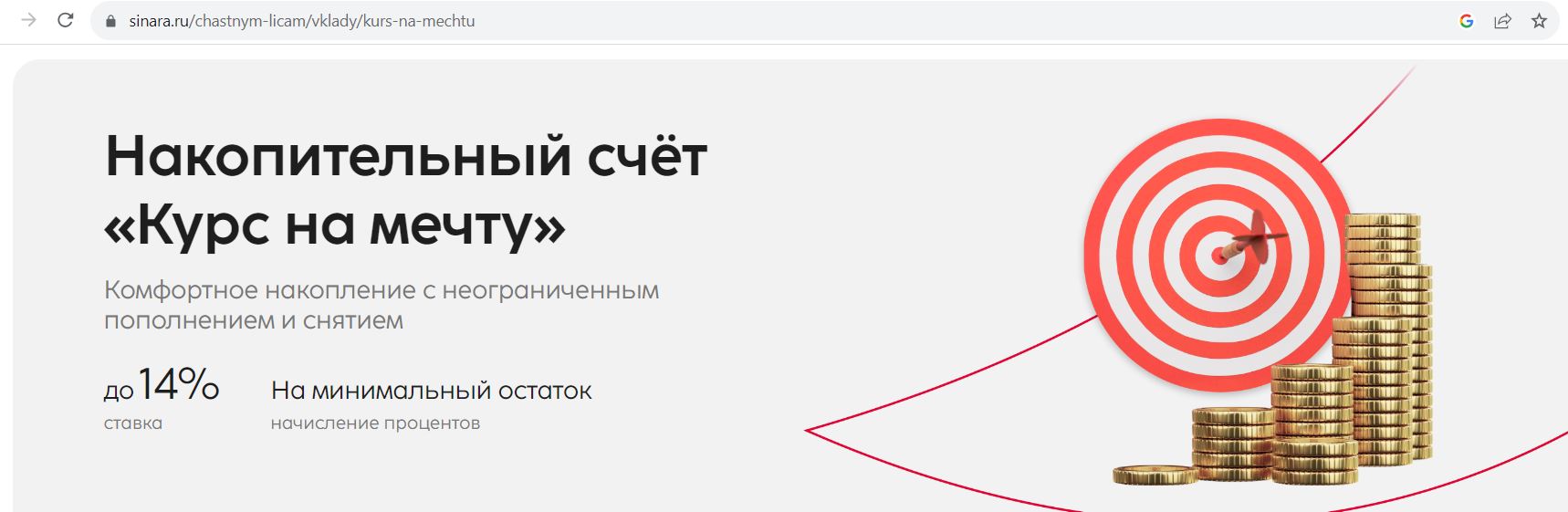 sinara.ru/chastnym-licam/vklady/kurs-na-mechtu

Накопительный счёт «Курс на мечту»

Комфортное накопление с неограниченным пополнением и снятием

до 14%
ставка

На минимальный остаток
начисление процентов